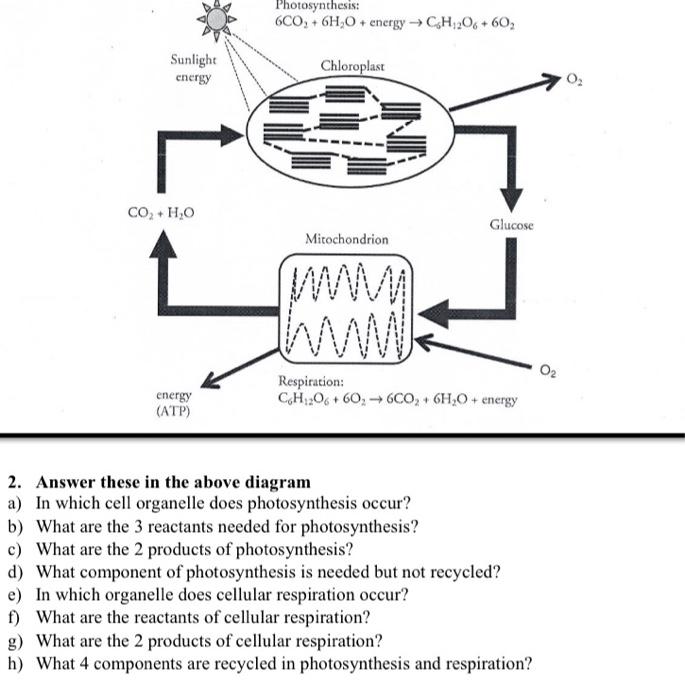 Photosynthesis:
$6CO_2 + 6H_2O + \text{energy} \rightarrow C_6H_{12}O_6 + 6O_2$

Sunlight energy

Chloroplast

$O_2$

$CO_2 + H_2O$

Glucose

Mitochondrion

$O_2$

energy (ATP)

Respiration:
$C_6H_{12}O_6 + 6O_2 \rightarrow 6CO_2 + 6H_2O + \text{energy}$

2. Answer these in the above diagram
a) In which cell organelle does photosynthesis occur?
b) What are the 3 reactants needed for photosynthesis?
c) What are the 2 products of photosynthesis?
d) What component of photosynthesis is needed but not recycled?
e) In which organelle does cellular respiration occur?
f) What are the reactants of cellular respiration?
g) What are the 2 products of cellular respiration?
h) What 4 components are recycled in photosynthesis and respiration?